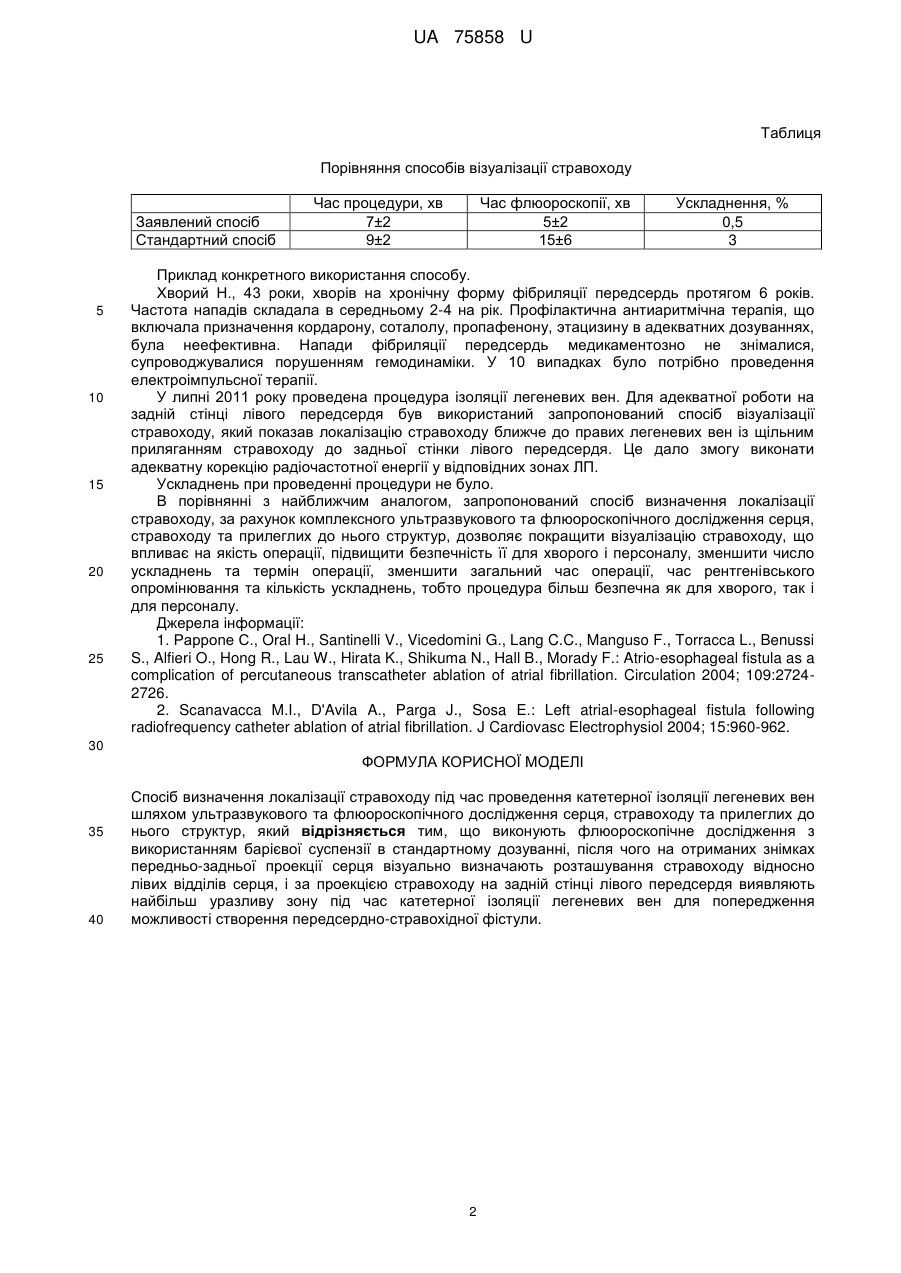 UA 75858 U

Таблиця

Порівняння способів візуалізації стравоходу

| | Час процедури, хв | Час флюороскопії, хв | Ускладнення, % |
|---|---|---|---|
| Заявлений спосіб | 7±2 | 5±2 | 0,5 |
| Стандартний спосіб | 9±2 | 15±6 | 3 |

Приклад конкретного використання способу.

Хворий Н., 43 роки, хворів на хронічну форму фібриляції передсердь протягом 6 років. Частота нападів складала в середньому 2-4 на рік. Профілактична антиаритмічна терапія, що включала призначення кордарону, соталолу, пропафенону, этацизину в адекватних дозуваннях, була неефективна. Напади фібриляції передсердь медикаментозно не знімалися, супроводжувалися порушенням гемодинаміки. У 10 випадках було потрібно проведення електроімпульсної терапії.

У липні 2011 року проведена процедура ізоляції легеневих вен. Для адекватної роботи на задній стінці лівого передсердя був використаний запропонований спосіб візуалізації стравоходу, який показав локалізацію стравоходу ближче до правих легеневих вен із щільним приляганням стравоходу до задньої стінки лівого передсердя. Це дало змогу виконати адекватну корекцію радіочастотної енергії у відповідних зонах ЛП.

Ускладнень при проведенні процедури не було.

В порівнянні з найближчим аналогом, запропонований спосіб визначення локалізації стравоходу, за рахунок комплексного ультразвукового та флюороскопічного дослідження серця, стравоходу та прилеглих до нього структур, дозволяє покращити візуалізацію стравоходу, що впливає на якість операції, підвищити безпечність її для хворого і персоналу, зменшити число ускладнень та термін операції, зменшити загальний час операції, час рентгенівського опромінювання та кількість ускладнень, тобто процедура більш безпечна як для хворого, так і для персоналу.

Джерела інформації:

1. Pappone C., Oral H., Santinelli V., Vicedomini G., Lang C.C., Manguso F., Torracca L., Benussi S., Alfieri O., Hong R., Lau W., Hirata K., Shikuma N., Hall B., Morady F.: Atrio-esophageal fistula as a complication of percutaneous transcatheter ablation of atrial fibrillation. Circulation 2004; 109:2724-2726.

2. Scanavacca M.I., D'Avila A., Parga J., Sosa E.: Left atrial-esophageal fistula following radiofrequency catheter ablation of atrial fibrillation. J Cardiovasc Electrophysiol 2004; 15:960-962.

ФОРМУЛА КОРИСНОЇ МОДЕЛІ

Спосіб визначення локалізації стравоходу під час проведення катетерної ізоляції легеневих вен шляхом ультразвукового та флюороскопічного дослідження серця, стравоходу та прилеглих до нього структур, який відрізняється тим, що виконують флюороскопічне дослідження з використанням барієвої суспензії в стандартному дозуванні, після чого на отриманих знімках передньо-задньої проекції серця візуально визначають розташування стравоходу відносно лівих відділів серця, і за проекцією стравоходу на задній стінці лівого передсердя виявляють найбільш уразливу зону під час катетерної ізоляції легеневих вен для попередження можливості створення передсердно-стравохідної фістули.

5
10
15
20
25
30
35
40

2